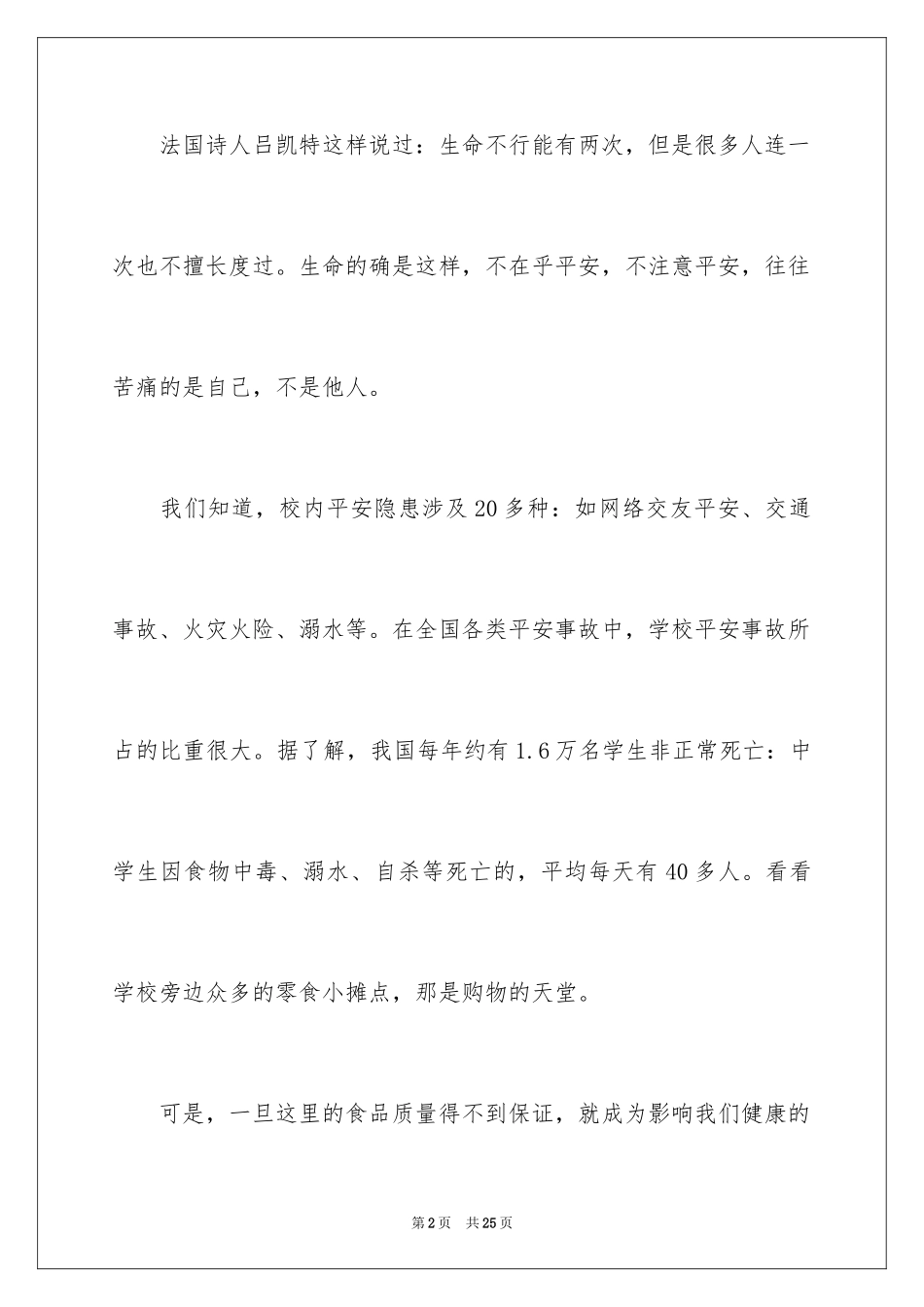 法国诗人吕凯特这样说过：生命不行能有两次，但是很多人连一次也不擅长度过。生命的确是这样，不在乎平安，不注意平安，往往苦痛的是自己，不是他人。

我们知道，校内平安隐患涉及20多种：如网络交友平安、交通事故、火灾火险、溺水等。在全国各类平安事故中，学校平安事故所占的比重很大。据了解，我国每年约有1.6万名学生非正常死亡：中学生因食物中毒、溺水、自杀等死亡的，平均每天有40多人。看看学校旁边众多的零食小摊点，那是购物的天堂。

可是，一旦这里的食品质量得不到保证，就成为影响我们健康的

第2页　共25页